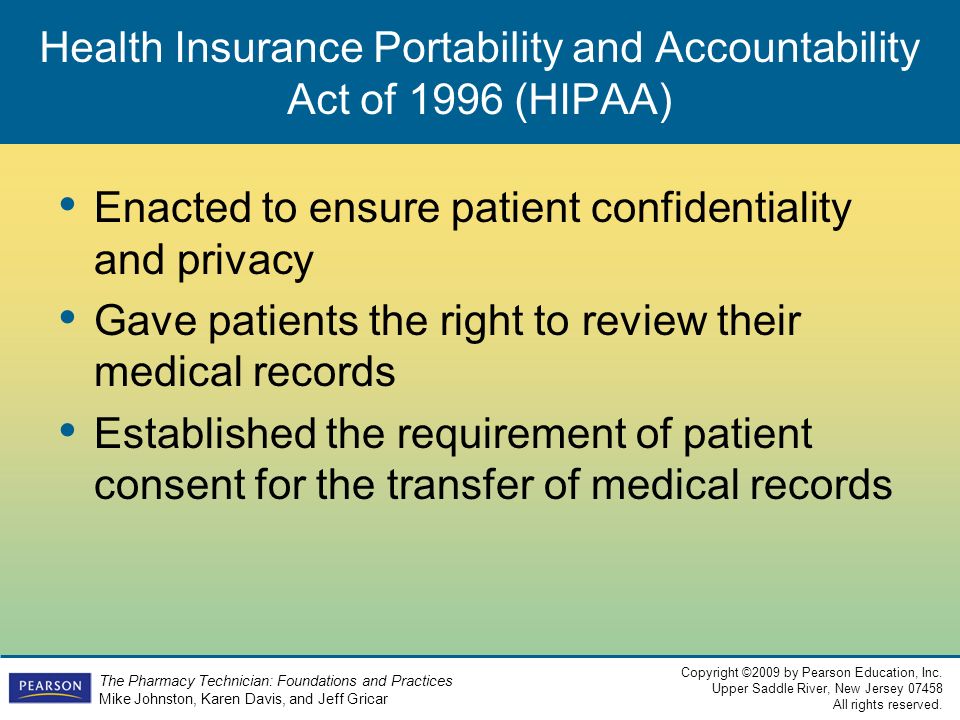 Health Insurance Portability and Accountability Act of 1996 (HIPAA)

• Enacted to ensure patient confidentiality and privacy
• Gave patients the right to review their medical records
• Established the requirement of patient consent for the transfer of medical records

PEARSON

The Pharmacy Technician: Foundations and Practices
Mike Johnston, Karen Davis, and Jeff Gricar

Copyright ©2009 by Pearson Education, Inc.
Upper Saddle River, New Jersey 07458
All rights reserved.